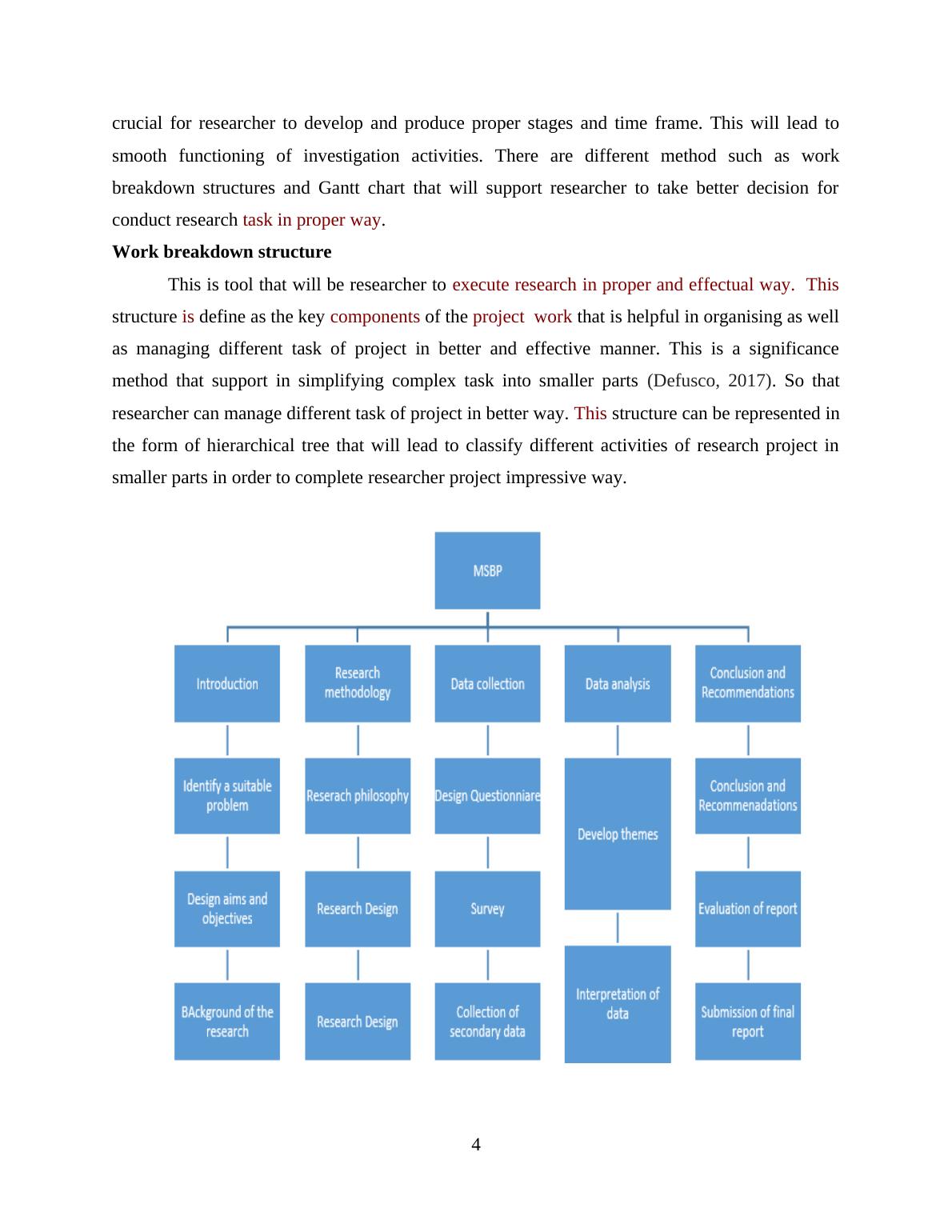 crucial for researcher to develop and produce proper stages and time frame. This will lead to smooth functioning of investigation activities. There are different method such as work breakdown structures and Gantt chart that will support researcher to take better decision for conduct research task in proper way.

**Work breakdown structure**

This is tool that will be researcher to execute research in proper and effectual way. This structure is define as the key components of the project work that is helpful in organising as well as managing different task of project in better and effective manner. This is a significance method that support in simplifying complex task into smaller parts (Defusco, 2017). So that researcher can manage different task of project in better way. This structure can be represented in the form of hierarchical tree that will lead to classify different activities of research project in smaller parts in order to complete researcher project impressive way.

MSBP

Introduction
Identify a suitable problem
Design aims and objectives
BAckground of the research

Research methodology
Reserach philosophy
Research Design
Research Design

Data collection
Design Questionniare
Survey
Collection of secondary data

Data analysis
Develop themes
Interpretation of data

Conclusion and Recommendations
Conclusion and Recommenadations
Evaluation of report
Submission of final report

4